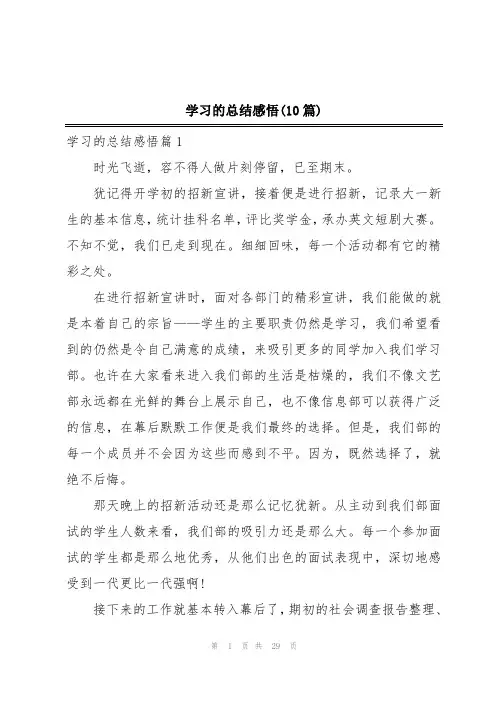 学习的总结感悟(10篇)

学习的总结感悟篇1

时光飞逝，容不得人做片刻停留，已至期末。

犹记得开学初的招新宣讲，接着便是进行招新，记录大一新生的基本信息，统计挂科名单，评比奖学金，承办英文短剧大赛。不知不觉，我们已走到现在。细细回味，每一个活动都有它的精彩之处。

在进行招新宣讲时，面对各部门的精彩宣讲，我们能做的就是本着自己的宗旨——学生的主要职责仍然是学习，我们希望看到的仍然是令自己满意的成绩，来吸引更多的同学加入我们学习部。也许在大家看来进入我们部的生活是枯燥的，我们不像文艺部永远都在光鲜的舞台上展示自己，也不像信息部可以获得广泛的信息，在幕后默默工作便是我们最终的选择。但是，我们部的每一个成员并不会因为这些而感到不平。因为，既然选择了，就绝不后悔。

那天晚上的招新活动还是那么记忆犹新。从主动到我们部面试的学生人数来看，我们部的吸引力还是那么大。每一个参加面试的学生都是那么地优秀，从他们出色的面试表现中，深切地感受到一代更比一代强啊!

接下来的工作就基本转入幕后了，期初的社会调查报告整理、

第 1 页 共 29 页